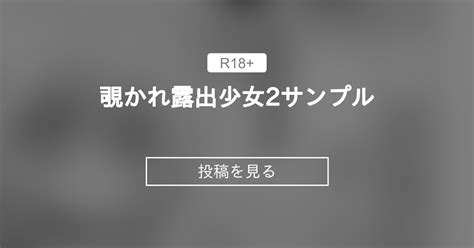 R18+

覗かれ露出少女2サンプル

投稿を見る